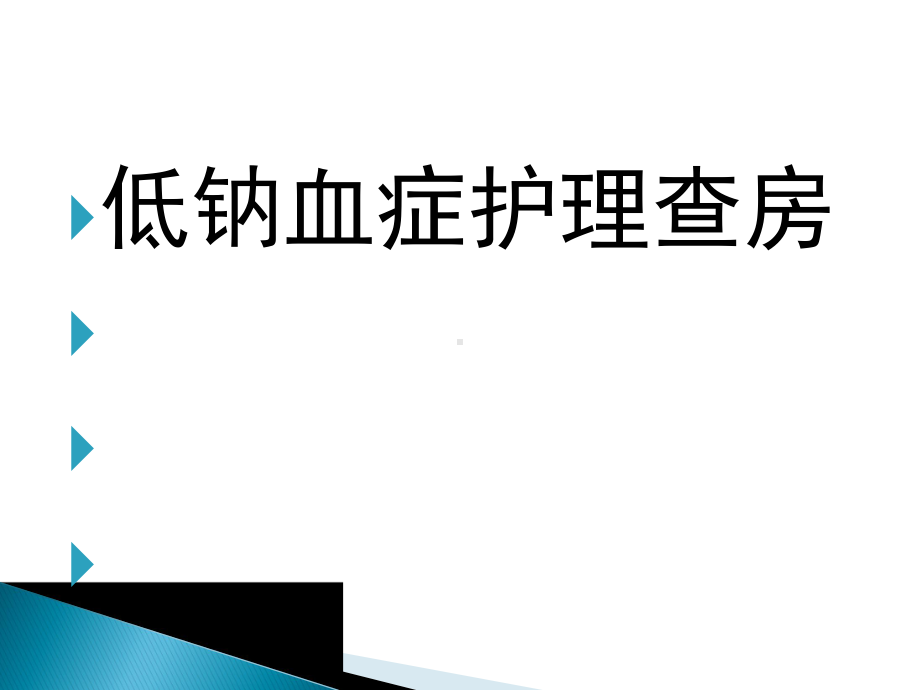 低钠血症护理查房